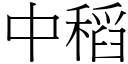 中稻